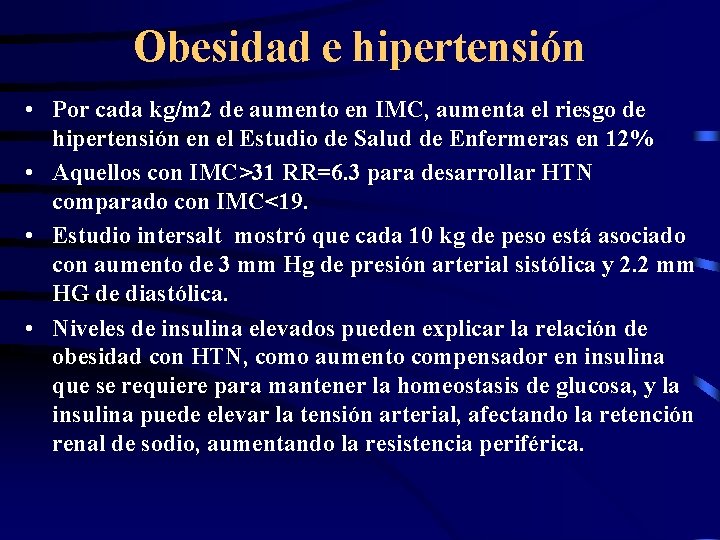 Obesidad e hipertensión

• Por cada kg/m2 de aumento en IMC, aumenta el riesgo de hipertensión en el Estudio de Salud de Enfermeras en 12%

• Aquellos con IMC>31 RR=6.3 para desarrollar HTN comparado con IMC<19.

• Estudio intersalt mostró que cada 10 kg de peso está asociado con aumento de 3 mm Hg de presión arterial sistólica y 2.2 mm HG de diastólica.

• Niveles de insulina elevados pueden explicar la relación de obesidad con HTN, como aumento compensador en insulina que se requiere para mantener la homeostasis de glucosa, y la insulina puede elevar la tensión arterial, afectando la retención renal de sodio, aumentando la resistencia periférica.